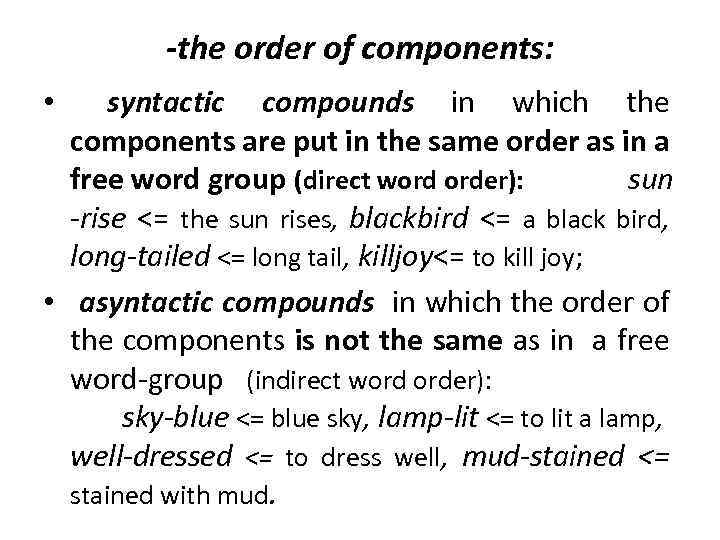 -the order of components:

• syntactic compounds in which the components are put in the same order as in a free word group (direct word order): sun -rise <= the sun rises, blackbird <= a black bird, long-tailed <= long tail, killjoy<= to kill joy;

• asyntactic compounds in which the order of the components is not the same as in a free word-group (indirect word order):
sky-blue <= blue sky, lamp-lit <= to lit a lamp, well-dressed <= to dress well, mud-stained <= stained with mud.